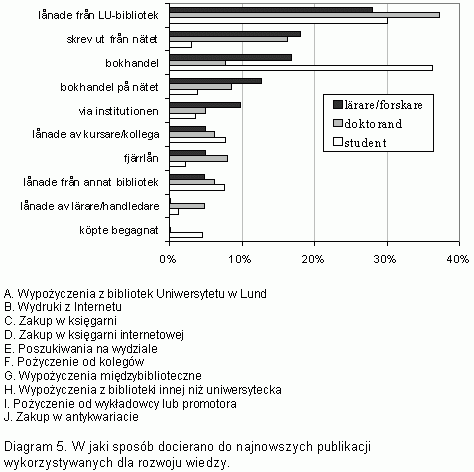 lånade från LU-bibliotek
skrev ut från nätet
bokhandel
bokhandel på nätet
via institutionen
lånade av kursare/kollega
fjärrlån
lånade från annat bibliotek
lånade av lärare/handledare
köpte begagnat

lärare/forskare
doktorand
student

0% 10% 20% 30% 40%

A. Wypożyczenia z bibliotek Uniwersytetu w Lund
B. Wydruki z Internetu
C. Zakup w księgarni
D. Zakup w księgarni internetowej
E. Poszukiwania na wydziale
F. Pożyczenie od kolegów
G. Wypożyczenia międzybiblioteczne
H. Wypożyczenia z biblioteki innej niż uniwersytecka
I. Pożyczenie od wykładowcy lub promotora
J. Zakup w antykwariacie

Diagram 5. W jaki sposób docierano do najnowszych publikacji wykorzystywanych dla rozwoju wiedzy.